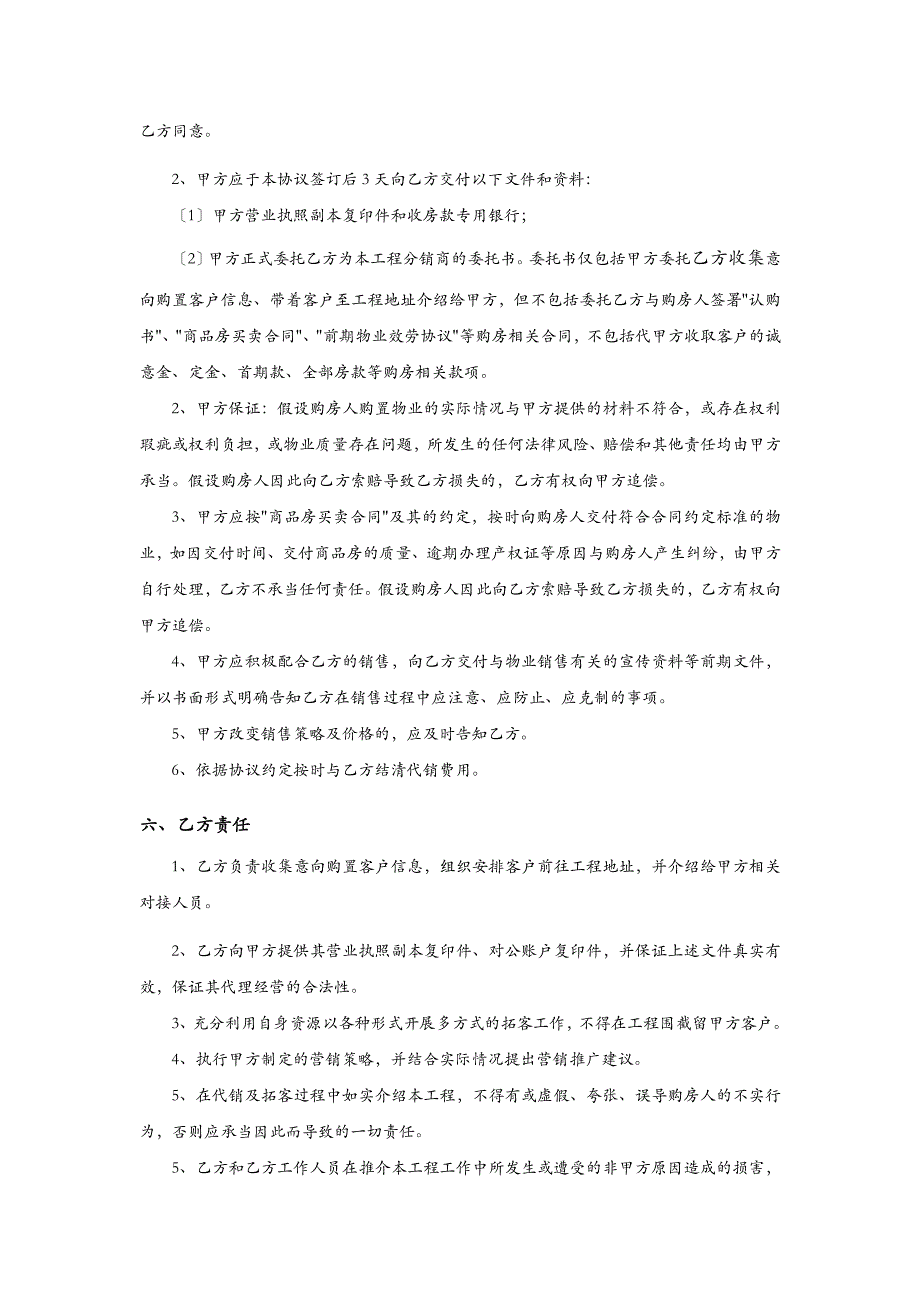 乙方同意。

2、甲方应于本协议签订后3天向乙方交付以下文件和资料:

〔1〕甲方营业执照副本复印件和收房款专用银行;

〔2〕甲方正式委托乙方为本工程分销商的委托书。委托书仅包括甲方委托乙方收集意向购置客户信息、带着客户至工程地址介绍给甲方，但不包括委托乙方与购房人签署"认购书"、"商品房买卖合同"、"前期物业效劳协议"等购房相关合同，不包括代甲方收取客户的诚意金、定金、首期款、全部房款等购房相关款项。

2、甲方保证：假设购房人购置物业的实际情况与甲方提供的材料不符合，或存在权利瑕疵或权利负担，或物业质量存在问题，所发生的任何法律风险、赔偿和其他责任均由甲方承当。假设购房人因此向乙方索赔导致乙方损失的，乙方有权向甲方追偿。

3、甲方应按"商品房买卖合同"及其的约定，按时向购房人交付符合合同约定标准的物业，如因交付时间、交付商品房的质量、逾期办理产权证等原因与购房人产生纠纷，由甲方自行处理，乙方不承当任何责任。假设购房人因此向乙方索赔导致乙方损失的，乙方有权向甲方追偿。

4、甲方应积极配合乙方的销售，向乙方交付与物业销售有关的宣传资料等前期文件，并以书面形式明确告知乙方在销售过程中应注意、应防止、应克制的事项。

5、甲方改变销售策略及价格的，应及时告知乙方。

6、依据协议约定按时与乙方结清代销费用。

六、乙方责任

1、乙方负责收集意向购置客户信息，组织安排客户前往工程地址，并介绍给甲方相关对接人员。

2、乙方向甲方提供其营业执照副本复印件、对公账户复印件，并保证上述文件真实有效，保证其代理经营的合法性。

3、充分利用自身资源以各种形式开展多方式的拓客工作，不得在工程围截留甲方客户。

4、执行甲方制定的营销策略，并结合实际情况提出营销推广建议。

5、在代销及拓客过程中如实介绍本工程，不得有或虚假、夸张、误导购房人的不实行为，否则应承当因此而导致的一切责任。

5、乙方和乙方工作人员在推介本工程工作中所发生或遭受的非甲方原因造成的损害，